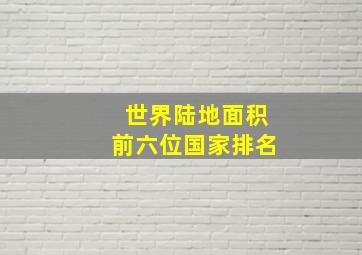 世界陆地面积
前六位国家排名